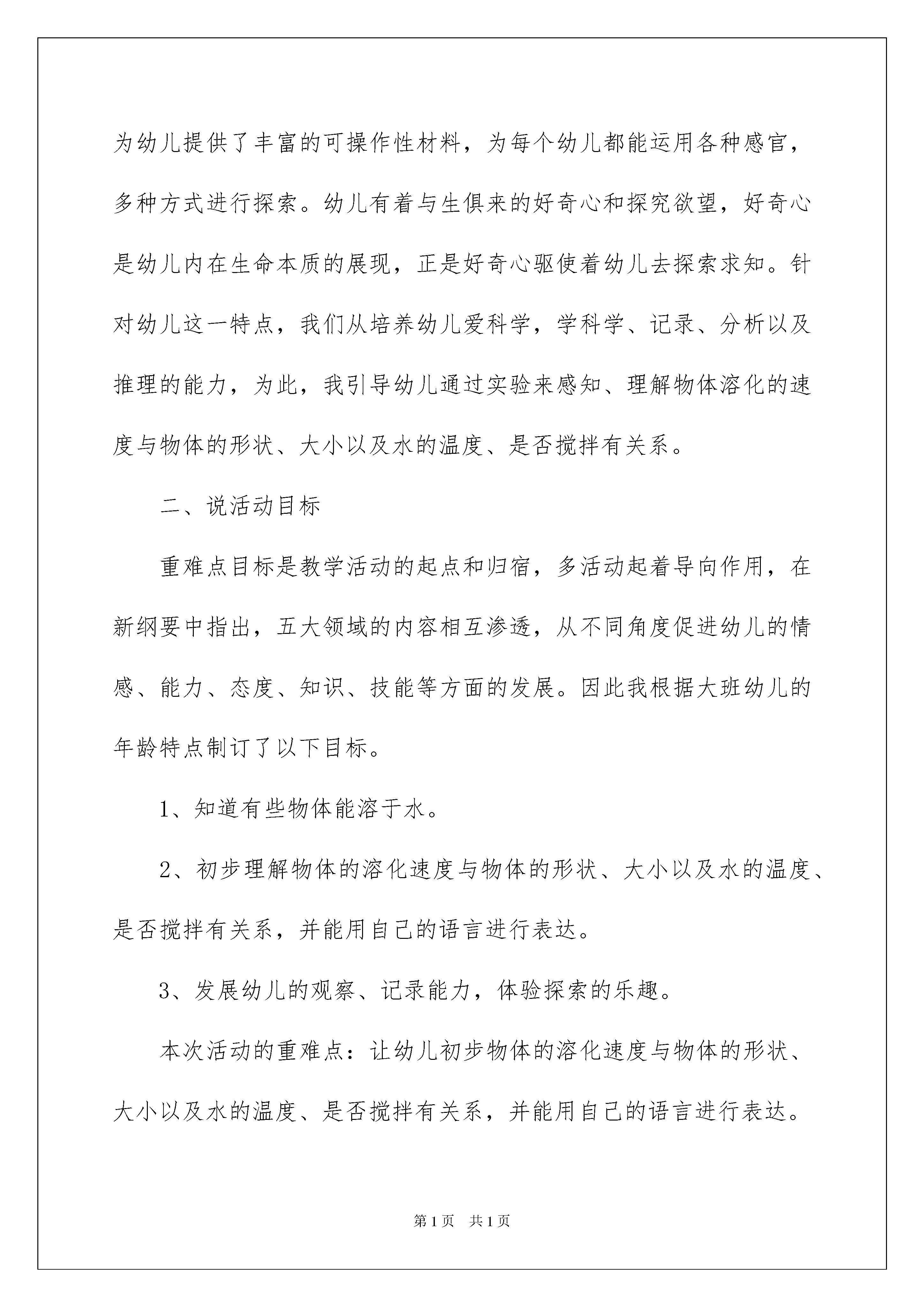 为幼儿提供了丰富的可操作性材料，为每个幼儿都能运用各种感官，多种方式进行探索。幼儿有着与生俱来的好奇心和探究欲望，好奇心是幼儿内在生命本质的展现，正是好奇心驱使着幼儿去探索求知。针对幼儿这一特点，我们从培养幼儿爱科学，学科学、记录、分析以及推理的能力，为此，我引导幼儿通过实验来感知、理解物体溶化的速度与物体的形状、大小以及水的温度、是否搅拌有关系。

二、说活动目标

重难点目标是教学活动的起点和归宿，多活动起着导向作用，在新纲要中指出，五大领域的内容相互渗透，从不同角度促进幼儿的情感、能力、态度、知识、技能等方面的发展。因此我根据大班幼儿的年龄特点制订了以下目标。

1、知道有些物体能溶于水。

2、初步理解物体的溶化速度与物体的形状、大小以及水的温度、是否搅拌有关系，并能用自己的语言进行表达。

3、发展幼儿的观察、记录能力，体验探索的乐趣。

本次活动的重难点：让幼儿初步物体的溶化速度与物体的形状、大小以及水的温度、是否搅拌有关系，并能用自己的语言进行表达。

第1页　共1页